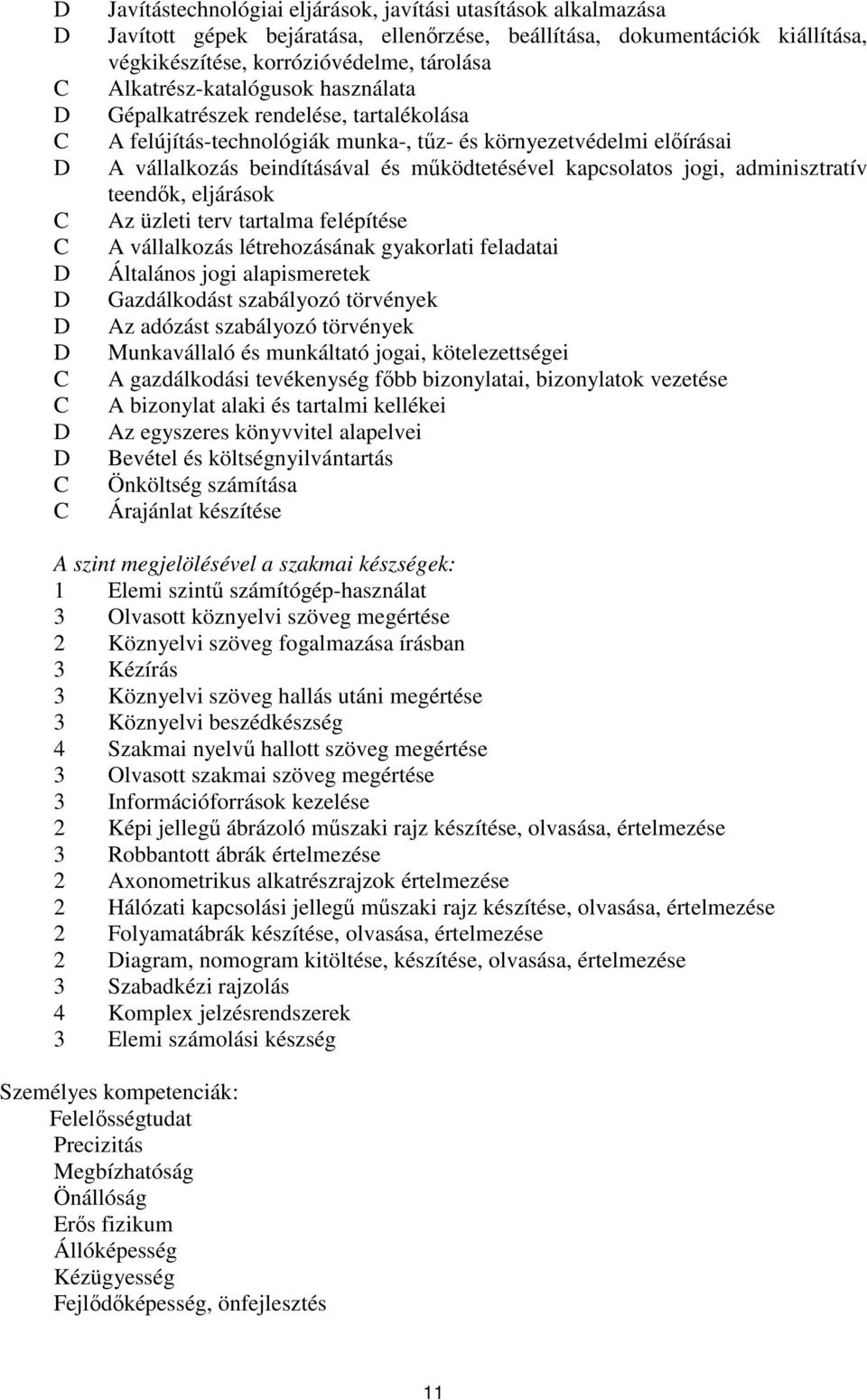 D Javítástechnológiai eljárások, javítási utasítások alkalmazása
D Javított gépek bejáratása, ellenőrzése, beállítása, dokumentációk kiállítása, végkikészítése, korrózióvédelme, tárolása
C Alkatrész-katalógusok használata
D Gépalkatrészek rendelése, tartalékolása
C A felújítás-technológiák munka-, tűz- és környezetvédelmi előírásai
D A vállalkozás beindításával és működtetésével kapcsolatos jogi, adminisztratív teendők, eljárások
C Az üzleti terv tartalma felépítése
C A vállalkozás létrehozásának gyakorlati feladatai
D Általános jogi alapismeretek
D Gazdálkodást szabályozó törvények
D Az adózást szabályozó törvények
D Munkavállaló és munkáltató jogai, kötelezettségei
C A gazdálkodási tevékenység főbb bizonylatai, bizonylatok vezetése
C A bizonylat alaki és tartalmi kellékei
D Az egyszeres könyvvitel alapelvei
D Bevétel és költségnyilvántartás
C Önköltség számítása
C Árajánlat készítése

A szint megjelölésével a szakmai készségek:
1 Elemi szintű számítógép-használat
3 Olvasott köznyelvi szöveg megértése
2 Köznyelvi szöveg fogalmazása írásban
3 Kézírás
3 Köznyelvi szöveg hallás utáni megértése
3 Köznyelvi beszédkészség
4 Szakmai nyelvű hallott szöveg megértése
3 Olvasott szakmai szöveg megértése
3 Információforrások kezelése
2 Képi jellegű ábrázoló műszaki rajz készítése, olvasása, értelmezése
3 Robbantott ábrák értelmezése
2 Axonometrikus alkatrészrajzok értelmezése
2 Hálózati kapcsolási jellegű műszaki rajz készítése, olvasása, értelmezése
2 Folyamatábrák készítése, olvasása, értelmezése
2 Diagram, nomogram kitöltése, készítése, olvasása, értelmezése
3 Szabadkézi rajzolás
4 Komplex jelzésrendszerek
3 Elemi számolási készség

Személyes kompetenciák:
Felelősségtudat
Precizitás
Megbízhatóság
Önállóság
Erős fizikum
Állóképesség
Kézügyesség
Fejlődőképesség, önfejlesztés

11